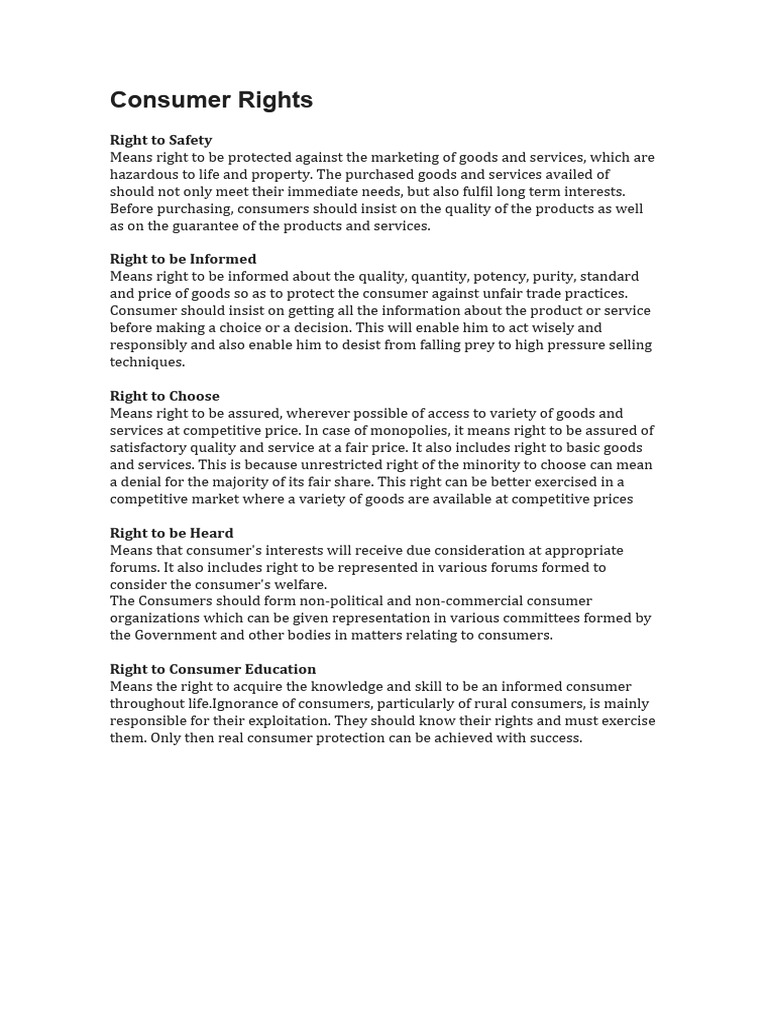 Consumer Rights

Right to Safety
Means right to be protected against the marketing of goods and services, which are hazardous to life and property. The purchased goods and services availed of should not only meet their immediate needs, but also fulfil long term interests. Before purchasing, consumers should insist on the quality of the products as well as on the guarantee of the products and services.

Right to be Informed
Means right to be informed about the quality, quantity, potency, purity, standard and price of goods so as to protect the consumer against unfair trade practices. Consumer should insist on getting all the information about the product or service before making a choice or a decision. This will enable him to act wisely and responsibly and also enable him to desist from falling prey to high pressure selling techniques.

Right to Choose
Means right to be assured, wherever possible of access to variety of goods and services at competitive price. In case of monopolies, it means right to be assured of satisfactory quality and service at a fair price. It also includes right to basic goods and services. This is because unrestricted right of the minority to choose can mean a denial for the majority of its fair share. This right can be better exercised in a competitive market where a variety of goods are available at competitive prices

Right to be Heard
Means that consumer's interests will receive due consideration at appropriate forums. It also includes right to be represented in various forums formed to consider the consumer's welfare.
The Consumers should form non-political and non-commercial consumer organizations which can be given representation in various committees formed by the Government and other bodies in matters relating to consumers.

Right to Consumer Education
Means the right to acquire the knowledge and skill to be an informed consumer throughout life.Ignorance of consumers, particularly of rural consumers, is mainly responsible for their exploitation. They should know their rights and must exercise them. Only then real consumer protection can be achieved with success.